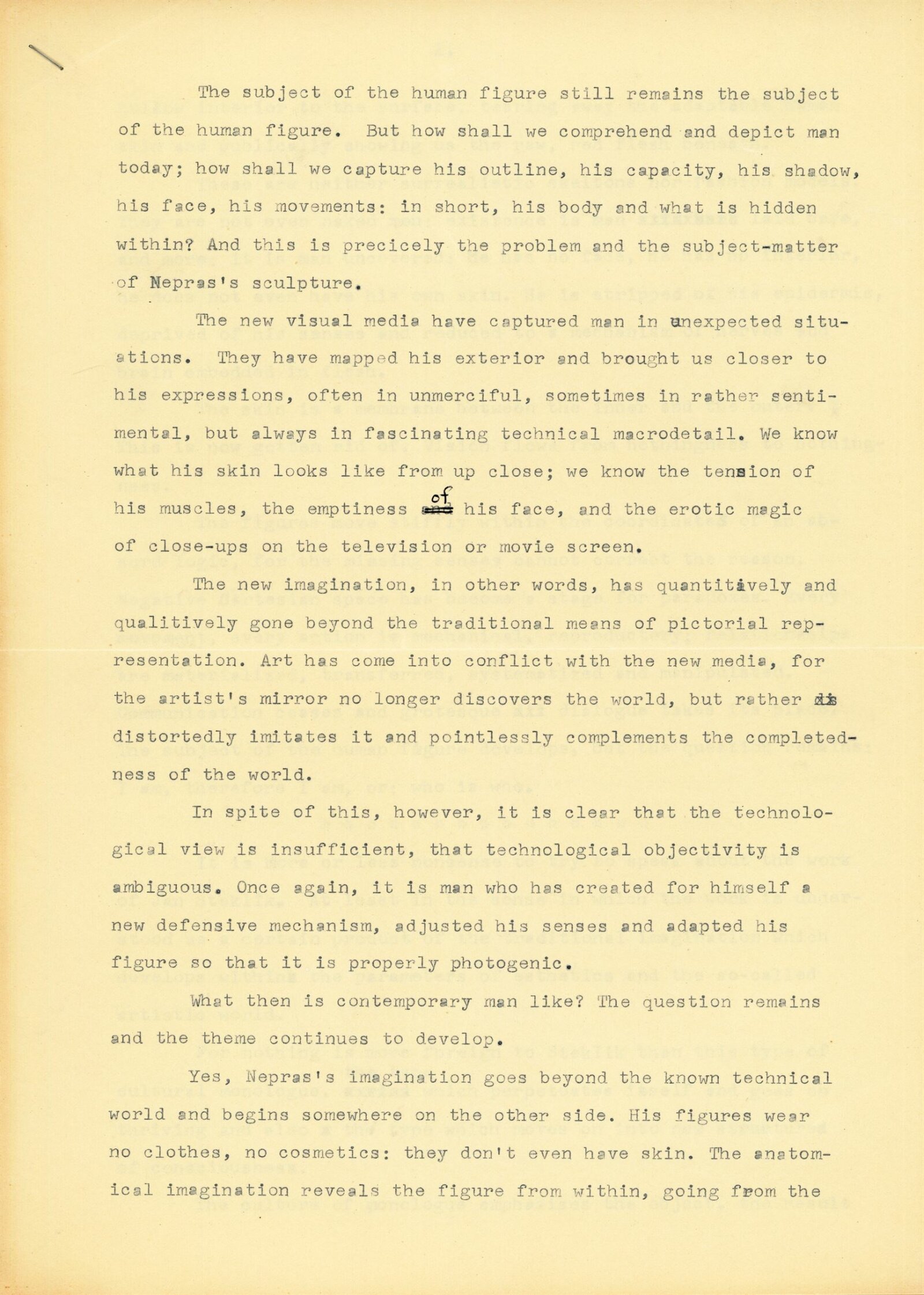 The subject of the human figure still remains the subject of the human figure. But how shall we comprehend and depict man today; how shall we capture his outline, his capacity, his shadow, his face, his movements: in short, his body and what is hidden within? And this is precicely the problem and the subject-matter of Nepras's sculpture.

The new visual media have captured man in unexpected situations. They have mapped his exterior and brought us closer to his expressions, often in unmerciful, sometimes in rather sentimental, but always in fascinating technical macrodetail. We know what his skin looks like from up close; we know the tension of his muscles, the emptiness of his face, and the erotic magic of close-ups on the television or movie screen.

The new imagination, in other words, has quantitively and qualitively gone beyond the traditional means of pictorial representation. Art has come into conflict with the new media, for the artist's mirror no longer discovers the world, but rather distortedly imitates it and pointlessly complements the completedness of the world.

In spite of this, however, it is clear that the technological view is insufficient, that technological objectivity is ambiguous. Once again, it is man who has created for himself a new defensive mechanism, adjusted his senses and adapted his figure so that it is properly photogenic.

What then is contemporary man like? The question remains and the theme continues to develop.

Yes, Nepras's imagination goes beyond the known technical world and begins somewhere on the other side. His figures wear no clothes, no cosmetics: they don't even have skin. The anatomical imagination reveals the figure from within, going from the